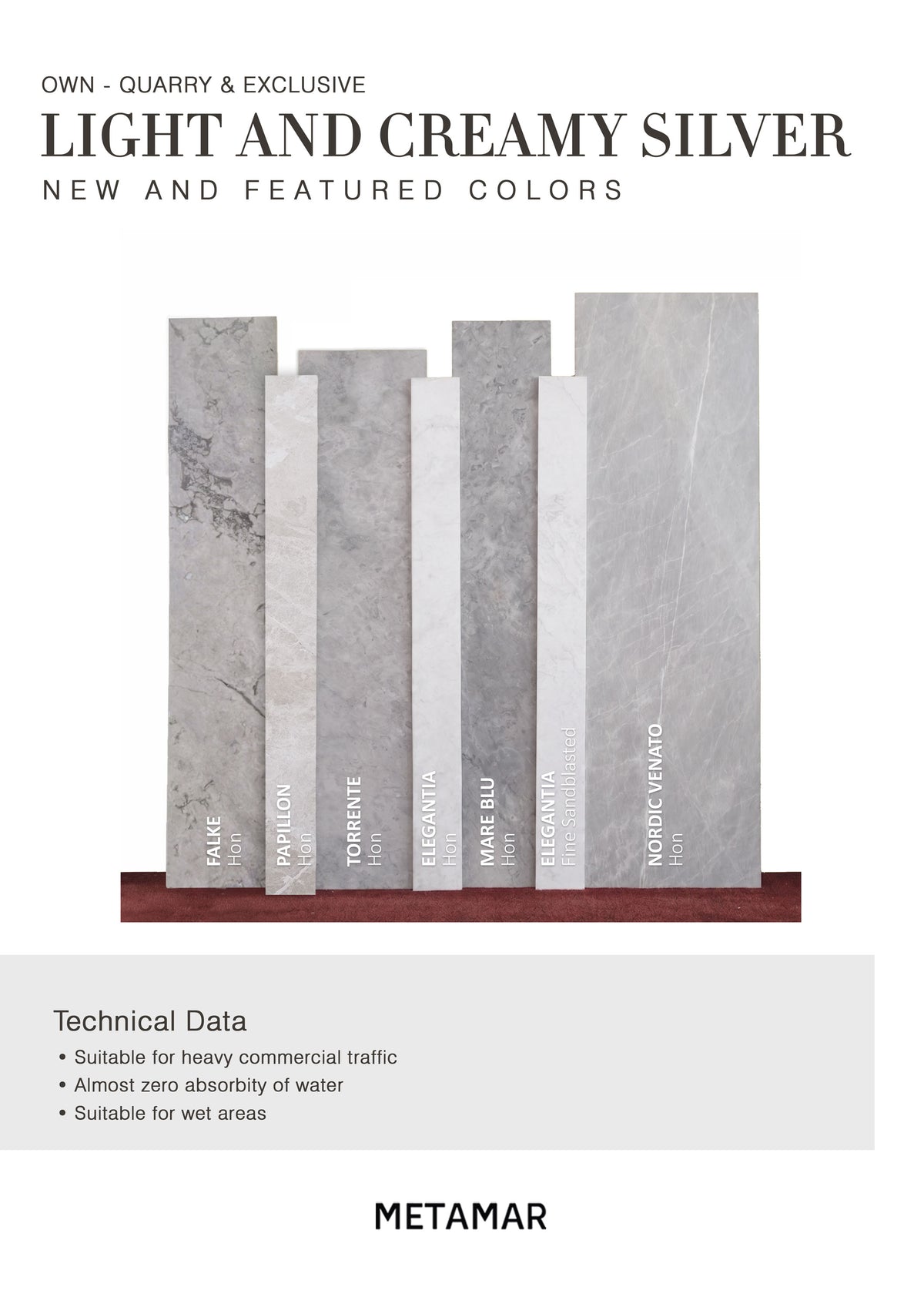 OWN - QUARRY & EXCLUSIVE

LIGHT AND CREAMY SILVER

NEW AND FEATURED COLORS

FALKE
Hon

PAPILLON
Hon

TORRENTE
Hon

ELEGANTIA
Hon

MARE BLU
Hon

ELEGANTIA
Fine Sandblasted

NORDIC VENATO
Hon

Technical Data

• Suitable for heavy commercial traffic
• Almost zero absorbity of water
• Suitable for wet areas

METAMAR